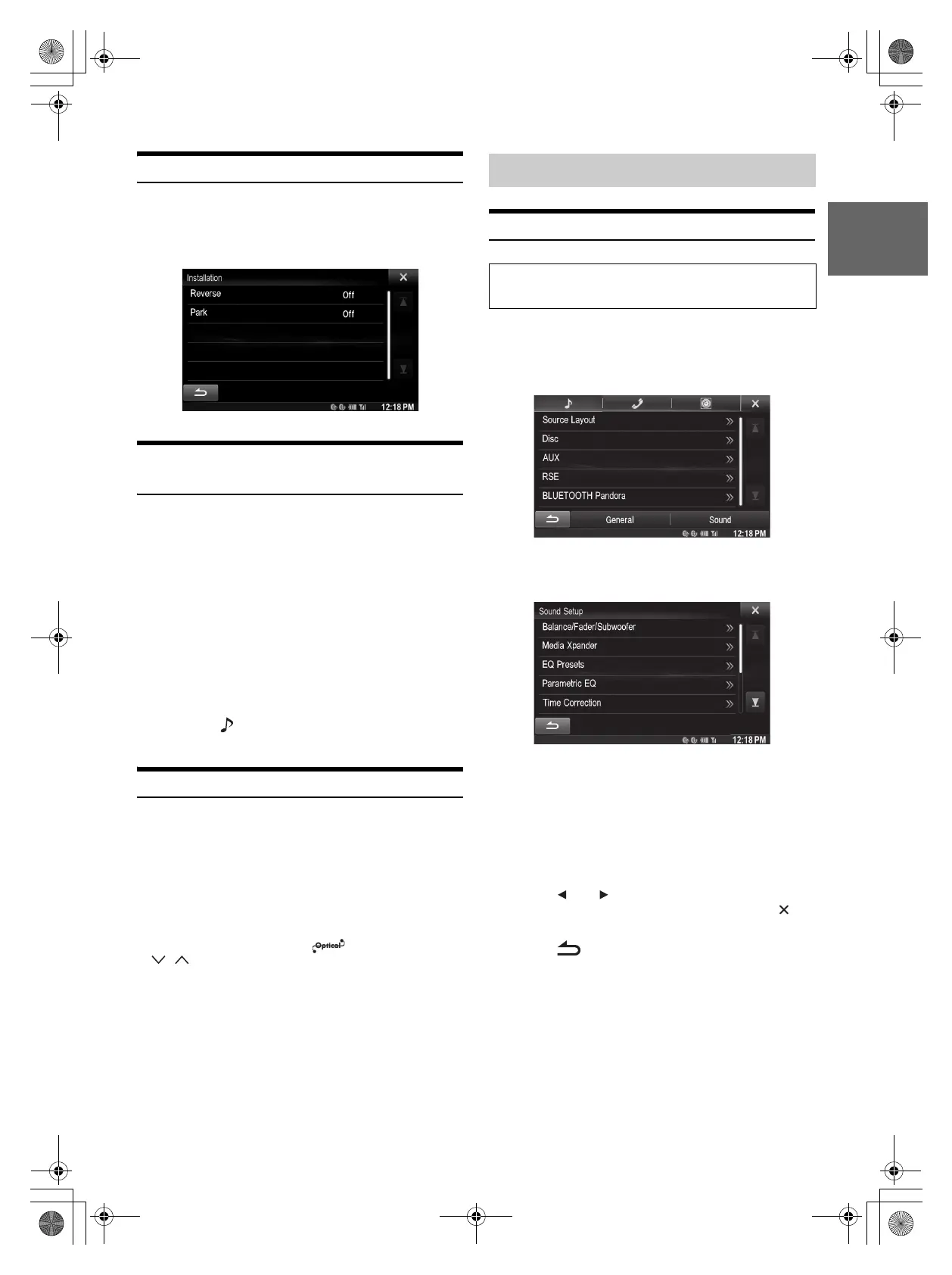 Installation
Reverse Off
Park Off
12:18 PM

Source Layout
Disc
AUX
RSE
BLUETOOTH Pandora
General
Sound
12:18 PM

Sound Setup
Balance/Fader/Subwoofer
Media Xpander
EQ Presets
Parametric EQ
Time Correction
12:18 PM

Optical